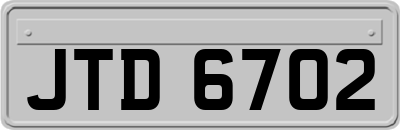 JTD 6702